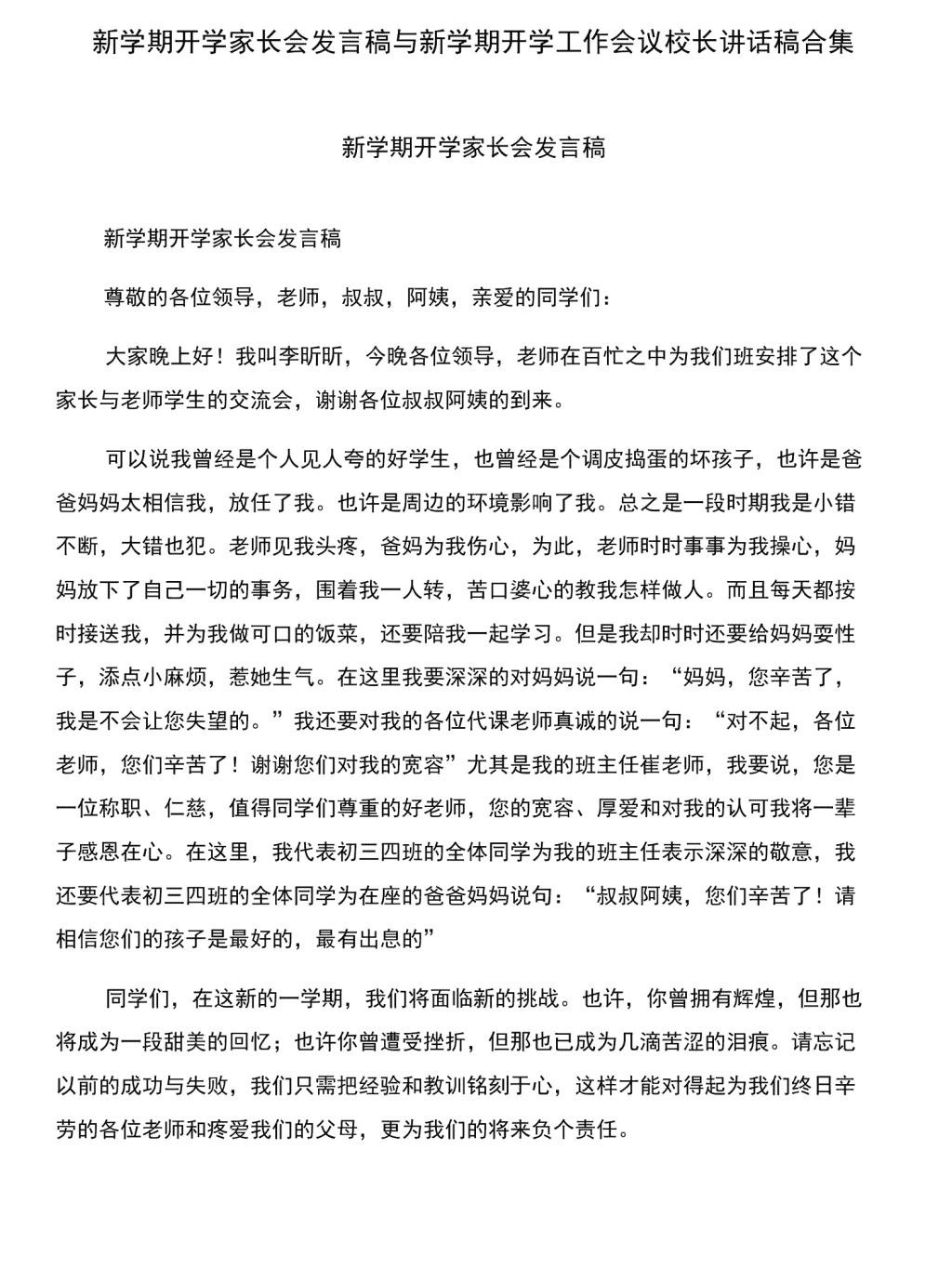 新学期开学家长会发言稿与新学期开学工作会议校长讲话稿合集

新学期开学家长会发言稿

新学期开学家长会发言稿

尊敬的各位领导，老师，叔叔，阿姨，亲爱的同学们：

大家晚上好！我叫李昕昕，今晚各位领导，老师在百忙之中为我们班安排了这个家长与老师学生的交流会，谢谢各位叔叔阿姨的到来。

可以说我曾经是个人见人夸的好学生，也曾经是个调皮捣蛋的坏孩子，也许是爸爸妈妈太相信我，放任了我。也许是周边的环境影响了我。总之是一段时期我是小错不断，大错也犯。老师见我头疼，爸妈为我伤心，为此，老师时时事事为我操心，妈妈放下了自己一切的事务，围着我一人转，苦口婆心的教我怎样做人。而且每天都按时接送我，并为我做可口的饭菜，还要陪我一起学习。但是我却时时还要给妈妈耍性子，添点小麻烦，惹她生气。在这里我要深深的对妈妈说一句：“妈妈，您辛苦了，我是不会让您失望的。”我还要对我的各位代课老师真诚的说一句：“对不起，各位老师，您们辛苦了！谢谢您们对我的宽容”尤其是我的班主任崔老师，我要说，您是一位称职、仁慈，值得同学们尊重的好老师，您的宽容、厚爱和对我的认可我将一辈子感恩在心。在这里，我代表初三四班的全体同学为我的班主任表示深深的敬意，我还要代表初三四班的全体同学为在座的爸爸妈妈说句：“叔叔阿姨，您们辛苦了！请相信您们的孩子是最好的，最有出息的”

同学们，在这新的一学期，我们将面临新的挑战。也许，你曾拥有辉煌，但那也将成为一段甜美的回忆；也许你曾遭受挫折，但那也已成为几滴苦涩的泪痕。请忘记以前的成功与失败，我们只需把经验和教训铭刻于心，这样才能对得起为我们终日辛劳的各位老师和疼爱我们的父母，更为我们的将来负个责任。